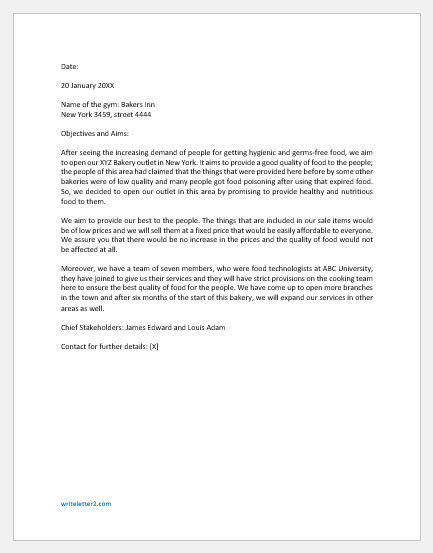 Date:

20 January 20XX

Name of the gym: Bakers Inn
New York 3459, street 4444

Objectives and Aims:

After seeing the increasing demand of people for getting hygienic and germs-free food, we aim to open our XYZ Bakery outlet in New York. It aims to provide a good quality of food to the people; the people of this area had claimed that the things that were provided here before by some other bakeries were of low quality and many people got food poisoning after using that expired food. So, we decided to open our outlet in this area by promising to provide healthy and nutritious food to them.

We aim to provide our best to the people. The things that are included in our sale items would be of low prices and we will sell them at a fixed price that would be easily affordable to everyone. We assure you that there would be no increase in the prices and the quality of food would not be affected at all.

Moreover, we have a team of seven members, who were food technologists at ABC University, they have joined to give us their services and they will have strict provisions on the cooking team here to ensure the best quality of food for the people. We have come up to open more branches in the town and after six months of the start of this bakery, we will expand our services in other areas as well.

Chief Stakeholders: James Edward and Louis Adam

Contact for further details: [X]

writeletter2.com